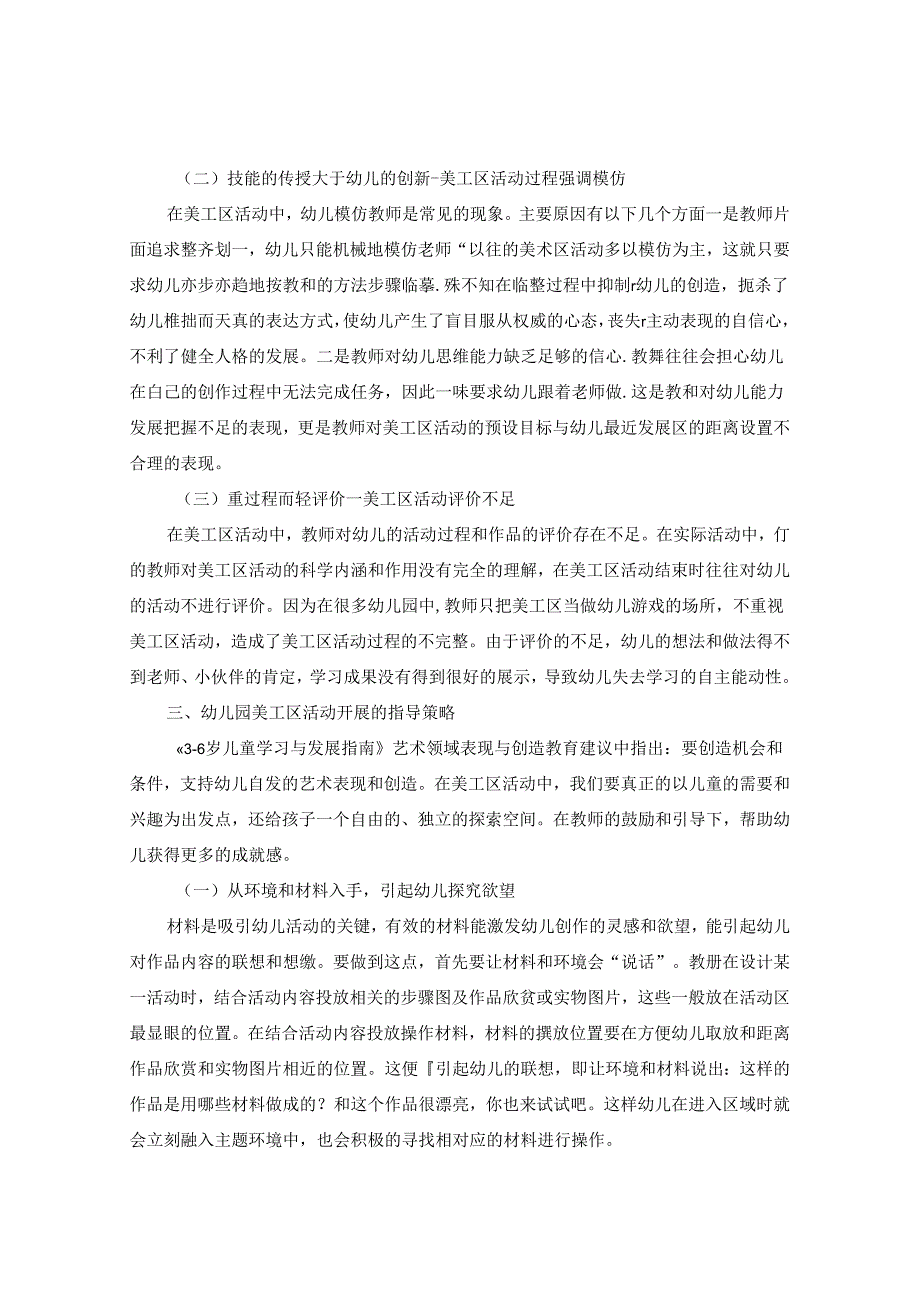 （二）技能的传授大于幼儿的创新-美工区活动过程强调模仿

在美工区活动中，幼儿模仿教师是常见的现象。主要原因有以下几个方面一是教师片面追求整齐划一，幼儿只能机械地模仿老师“以往的美术区活动多以模仿为主，这就只要求幼儿亦步亦趋地按教和的方法步骤临摹.殊不知在临整过程中抑制r幼儿的创造，扼杀了幼儿椎拙而天真的表达方式，使幼儿产生了盲目服从权威的心态，丧失r主动表现的自信心，不利了健全人格的发展。二是教师对幼儿思维能力缺乏足够的信心.教舞往往会担心幼儿在白己的创作过程中无法完成任务，因此一味要求幼儿跟着老师做.这是教和对幼儿能力发展把握不足的表现，更是教师对美工区活动的预设目标与幼儿最近发展区的距离设置不合理的表现。

（三）重过程而轻评价一美工区活动评价不足

在美工区活动中，教师对幼儿的活动过程和作品的评价存在不足。在实际活动中，仃的教师对美工区活动的科学内涵和作用没有完全的理解，在美工区活动结束时往往对幼儿的活动不进行评价。因为在很多幼儿园中，教师只把美工区当做幼儿游戏的场所，不重视美工区活动，造成了美工区活动过程的不完整。由于评价的不足，幼儿的想法和做法得不到老师、小伙伴的肯定，学习成果没有得到很好的展示，导致幼儿失去学习的自主能动性。

三、幼儿园美工区活动开展的指导策略

«3-6岁儿童学习与发展指南》艺术领域表现与创造教育建议中指出：要创造机会和条件，支持幼儿自发的艺术表现和创造。在美工区活动中，我们要真正的以儿童的需要和兴趣为出发点，还给孩子一个自由的、独立的探索空间。在教师的鼓励和引导下，帮助幼儿获得更多的成就感。

（一）从环境和材料入手，引起幼儿探究欲望

材料是吸引幼儿活动的关键，有效的材料能激发幼儿创作的灵感和欲望，能引起幼儿对作品内容的联想和想缴。要做到这点，首先要让材料和环境会“说话”。教册在设计某一活动时，结合活动内容投放相关的步骤图及作品欣贫或实物图片，这些一般放在活动区最显眼的位置。在结合活动内容投放操作材料，材料的撰放位置要在方便幼儿取放和距离作品欣赏和实物图片相近的位置。这便『引起幼儿的联想，即让环境和材料说出：这样的作品是用哪些材料做成的？和这个作品很漂亮，你也来试试吧。这样幼儿在进入区域时就会立刻融入主题环境中，也会积极的寻找相对应的材料进行操作。